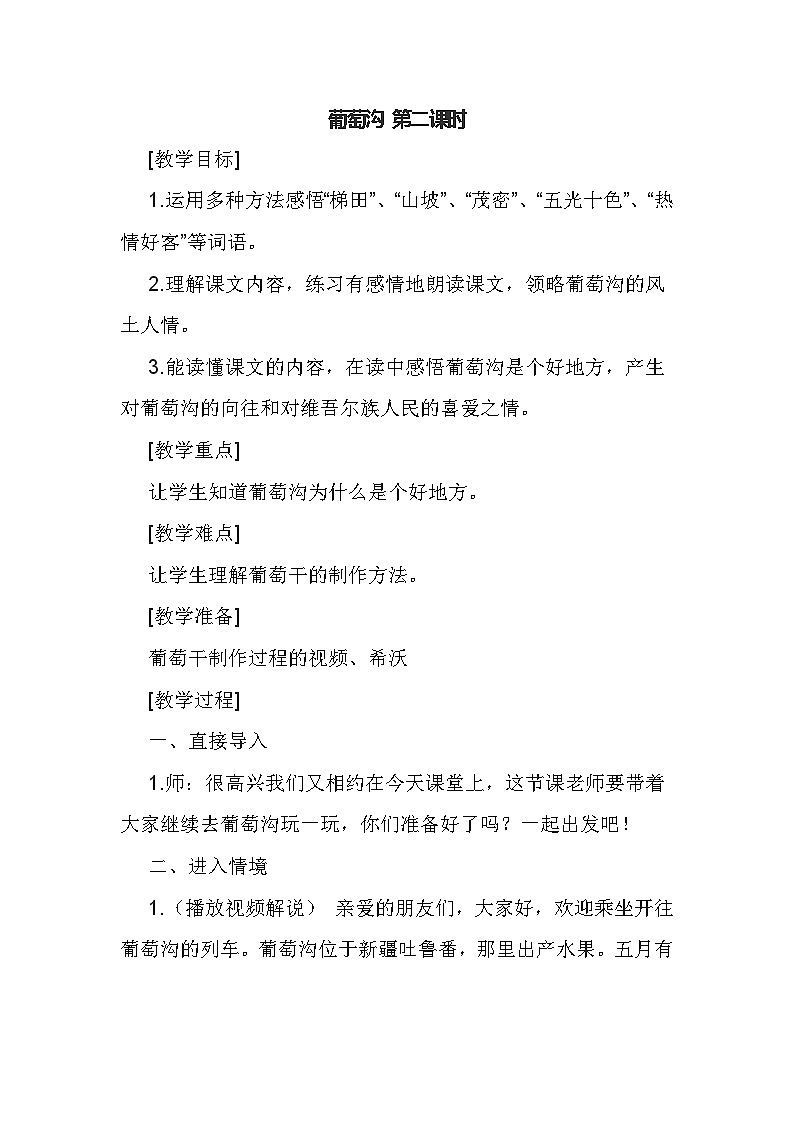 葡萄沟 第二课时

[教学目标]

1.运用多种方法感悟“梯田”、“山坡”、“茂密”、“五光十色”、“热情好客”等词语。

2.理解课文内容，练习有感情地朗读课文，领略葡萄沟的风土人情。

3.能读懂课文的内容，在读中感悟葡萄沟是个好地方，产生对葡萄沟的向往和对维吾尔族人民的喜爱之情。

[教学重点]

让学生知道葡萄沟为什么是个好地方。

[教学难点]

让学生理解葡萄干的制作方法。

[教学准备]

葡萄干制作过程的视频、希沃

[教学过程]

一、直接导入

1.师：很高兴我们又相约在今天课堂上，这节课老师要带着大家继续去葡萄沟玩一玩，你们准备好了吗？一起出发吧！

二、进入情境

1.（播放视频解说） 亲爱的朋友们，大家好，欢迎乘坐开往葡萄沟的列车。葡萄沟位于新疆吐鲁番，那里出产水果。五月有